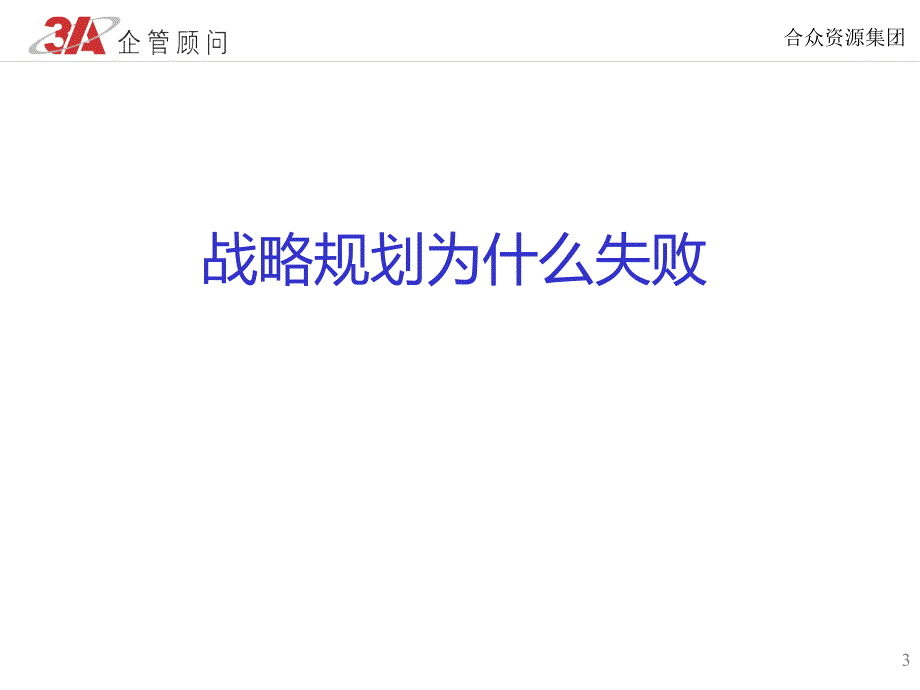 3A 企管顾问

合众资源集团

战略规划为什么失败

3